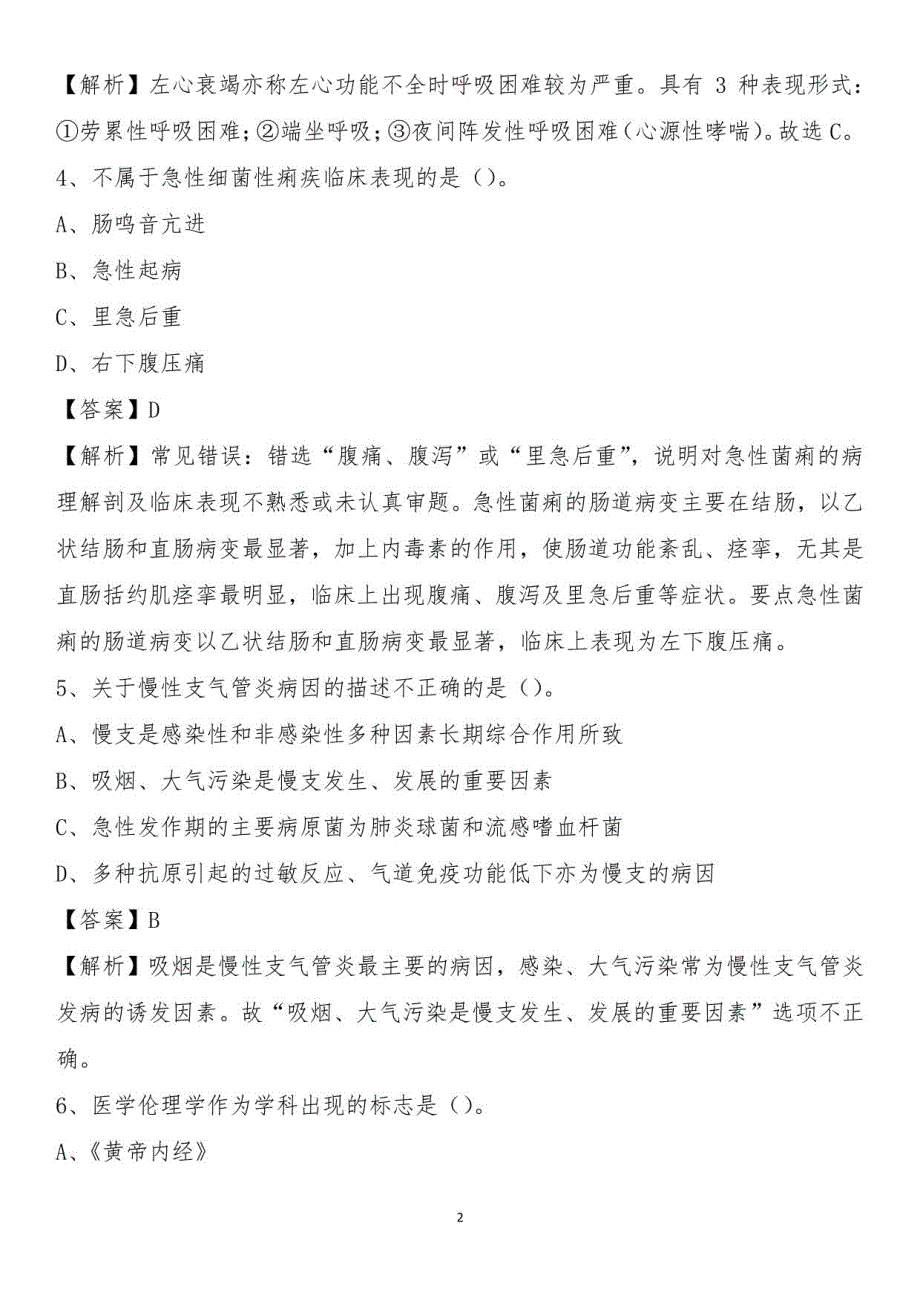 【解析】左心衰竭亦称左心功能不全时呼吸困难较为严重。具有 3 种表现形式：①劳累性呼吸困难；②端坐呼吸；③夜间阵发性呼吸困难（心源性哮喘）。故选 C。

4、不属于急性细菌性痢疾临床表现的是（）。

A、肠鸣音亢进

B、急性起病

C、里急后重

D、右下腹压痛

【答案】D

【解析】常见错误：错选“腹痛、腹泻”或“里急后重”，说明对急性菌痢的病理解剖及临床表现不熟悉或未认真审题。急性菌痢的肠道病变主要在结肠，以乙状结肠和直肠病变最显著，加上内毒素的作用，使肠道功能紊乱、痉挛，无其是直肠括约肌痉挛最明显，临床上出现腹痛、腹泻及里急后重等症状。要点急性菌痢的肠道病变以乙状结肠和直肠病变最显著，临床上表现为左下腹压痛。

5、关于慢性支气管炎病因的描述不正确的是（）。

A、慢支是感染性和非感染性多种因素长期综合作用所致

B、吸烟、大气污染是慢支发生、发展的重要因素

C、急性发作期的主要病原菌为肺炎球菌和流感嗜血杆菌

D、多种抗原引起的过敏反应、气道免疫功能低下亦为慢支的病因

【答案】B

【解析】吸烟是慢性支气管炎最主要的病因，感染、大气污染常为慢性支气管炎发病的诱发因素。故“吸烟、大气污染是慢支发生、发展的重要因素”选项不正确。

6、医学伦理学作为学科出现的标志是（）。

A、《黄帝内经》

2